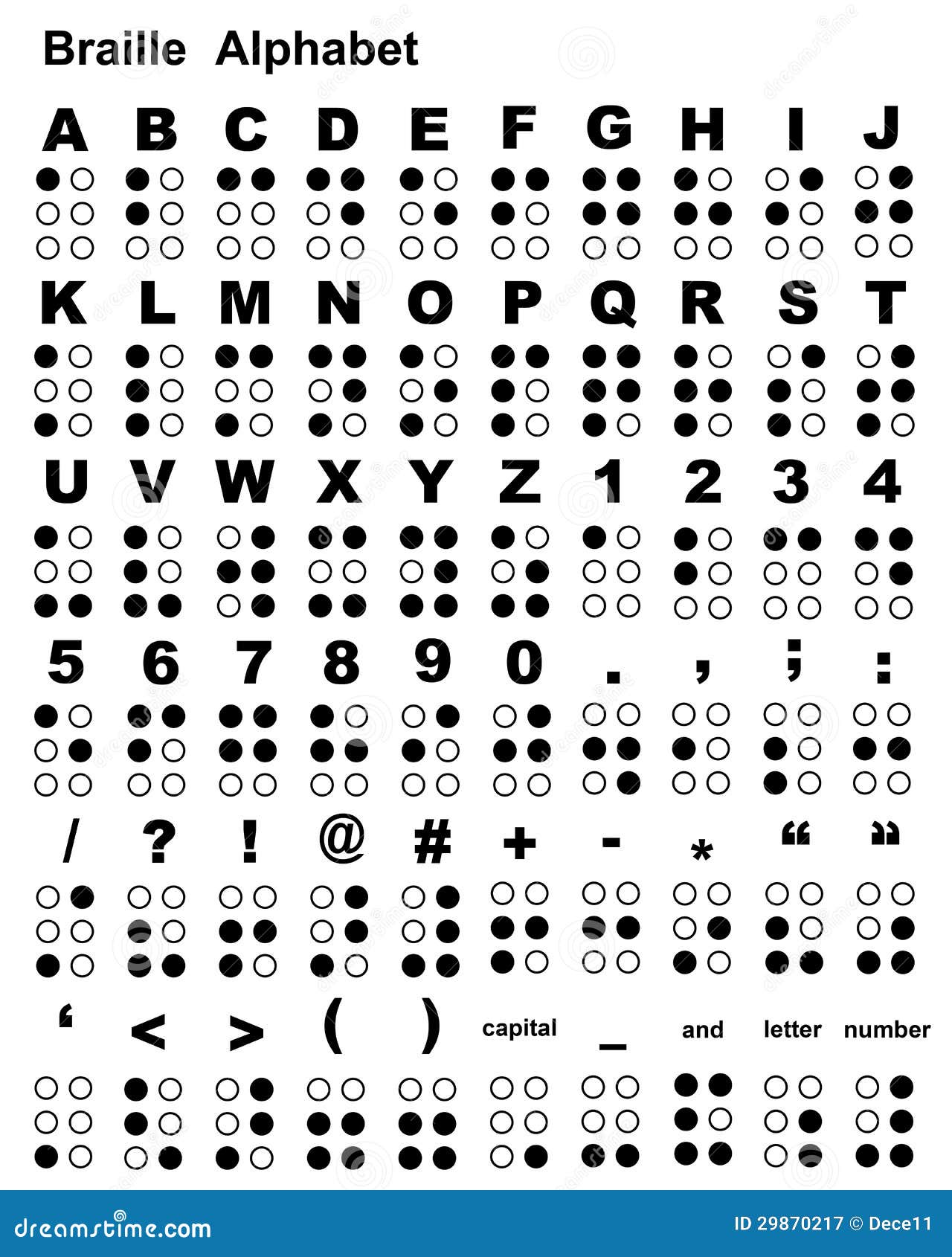 Braille Alphabet

A B C D E F G H I J

K L M N O P Q R S T

U V W X Y Z 1 2 3 4

5 6 7 8 9 0 . , ; :

/ ? ! @ # + - * “ ”

‘ < > ( ) capital _ and letter number

dreamstime.com

ID 29870217 © Dece11